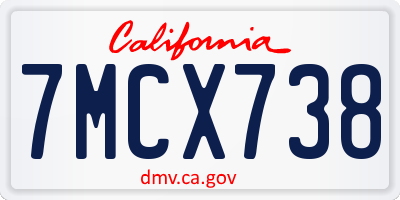 California

7MCX738

dmv.ca.gov